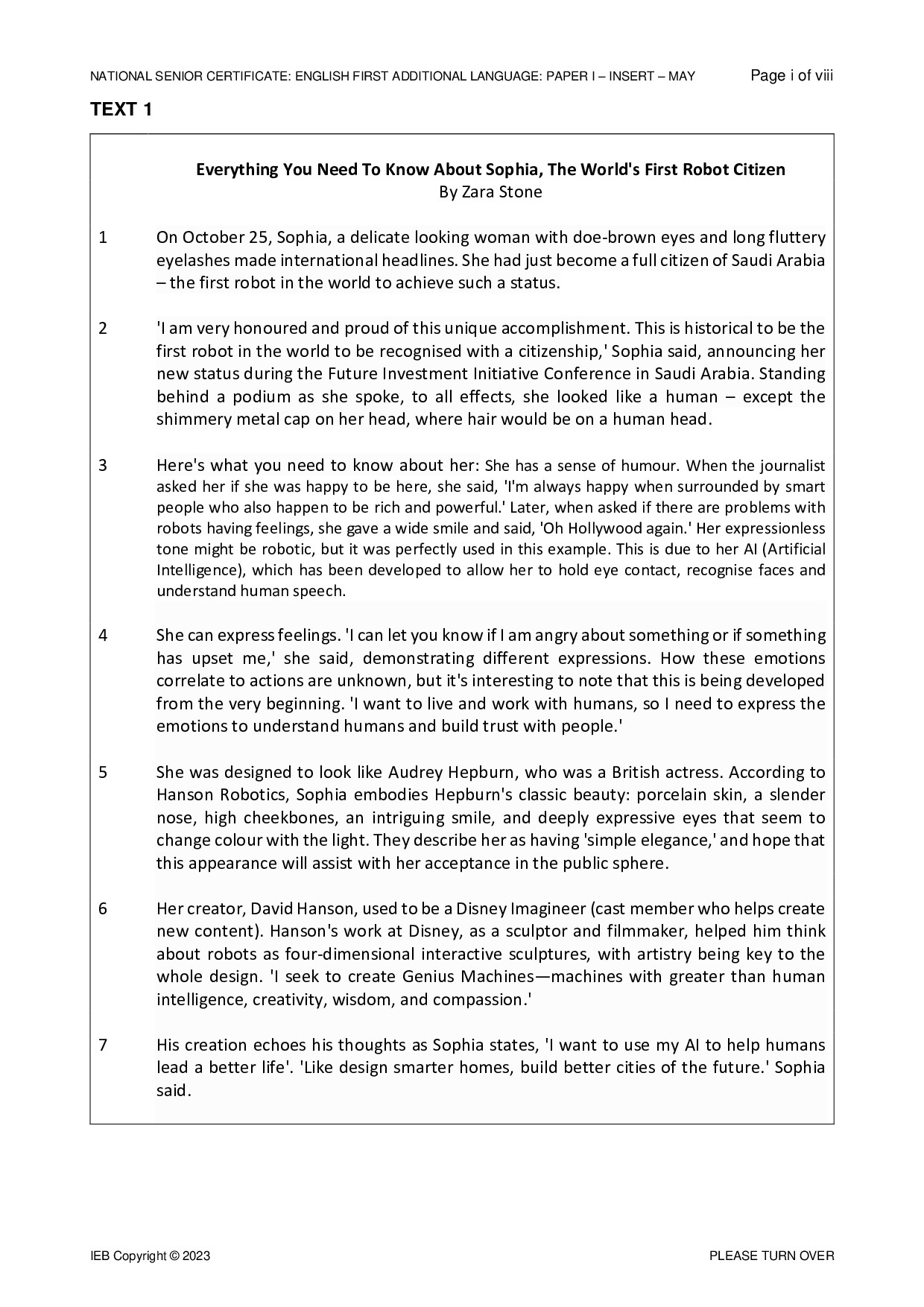 NATIONAL SENIOR CERTIFICATE: ENGLISH FIRST ADDITIONAL LANGUAGE: PAPER I – INSERT – MAY Page i of viii

TEXT 1

Everything You Need To Know About Sophia, The World's First Robot Citizen
By Zara Stone

1 On October 25, Sophia, a delicate looking woman with doe-brown eyes and long fluttery eyelashes made international headlines. She had just become a full citizen of Saudi Arabia – the first robot in the world to achieve such a status.

2 'I am very honoured and proud of this unique accomplishment. This is historical to be the first robot in the world to be recognised with a citizenship,' Sophia said, announcing her new status during the Future Investment Initiative Conference in Saudi Arabia. Standing behind a podium as she spoke, to all effects, she looked like a human – except the shimmery metal cap on her head, where hair would be on a human head.

3 Here's what you need to know about her: She has a sense of humour. When the journalist asked her if she was happy to be here, she said, 'I'm always happy when surrounded by smart people who also happen to be rich and powerful.' Later, when asked if there are problems with robots having feelings, she gave a wide smile and said, 'Oh Hollywood again.' Her expressionless tone might be robotic, but it was perfectly used in this example. This is due to her AI (Artificial Intelligence), which has been developed to allow her to hold eye contact, recognise faces and understand human speech.

4 She can express feelings. 'I can let you know if I am angry about something or if something has upset me,' she said, demonstrating different expressions. How these emotions correlate to actions are unknown, but it's interesting to note that this is being developed from the very beginning. 'I want to live and work with humans, so I need to express the emotions to understand humans and build trust with people.'

5 She was designed to look like Audrey Hepburn, who was a British actress. According to Hanson Robotics, Sophia embodies Hepburn's classic beauty: porcelain skin, a slender nose, high cheekbones, an intriguing smile, and deeply expressive eyes that seem to change colour with the light. They describe her as having 'simple elegance,' and hope that this appearance will assist with her acceptance in the public sphere.

6 Her creator, David Hanson, used to be a Disney Imagineer (cast member who helps create new content). Hanson's work at Disney, as a sculptor and filmmaker, helped him think about robots as four-dimensional interactive sculptures, with artistry being key to the whole design. 'I seek to create Genius Machines—machines with greater than human intelligence, creativity, wisdom, and compassion.'

7 His creation echoes his thoughts as Sophia states, 'I want to use my AI to help humans lead a better life'. 'Like design smarter homes, build better cities of the future.' Sophia said.

IEB Copyright © 2023 PLEASE TURN OVER